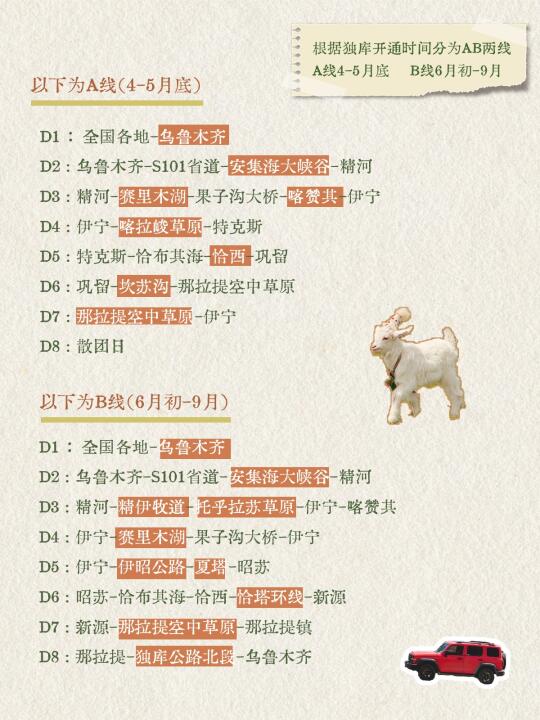 根据独库开通时间分为AB两线
A线4-5月底 B线6月初-9月

以下为A线(4-5月底)

D1：全国各地-乌鲁木齐
D2：乌鲁木齐-S101省道-安集海大峡谷-精河
D3：精河-赛里木湖-果子沟大桥-喀赞其-伊宁
D4：伊宁-喀拉峻草原-特克斯
D5：特克斯-恰布其海-恰西-巩留
D6：巩留-坎苏沟-那拉提空中草原
D7：那拉提空中草原-伊宁
D8：散团日

以下为B线(6月初-9月)

D1：全国各地-乌鲁木齐
D2：乌鲁木齐-S101省道-安集海大峡谷-精河
D3：精河-精伊牧道-托乎拉苏草原-伊宁-喀赞其
D4：伊宁-赛里木湖-果子沟大桥-伊宁
D5：伊宁-伊昭公路-夏塔-昭苏
D6：昭苏-恰布其海-恰西-恰塔环线-新源
D7：新源-那拉提空中草原-那拉提镇
D8：那拉提-独库公路北段-乌鲁木齐